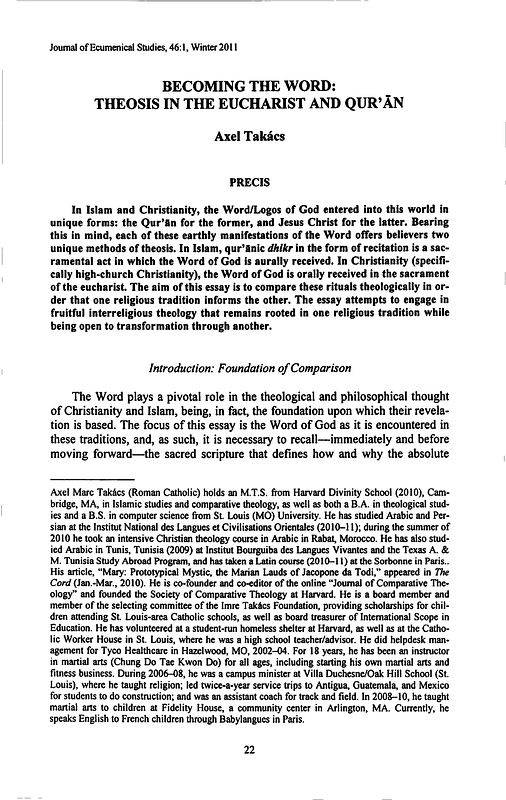 Journal of Ecumenical Studies, 46:1, Winter 2011

BECOMING THE WORD:
THEOSIS IN THE EUCHARIST AND QUR'ĀN

Axel Takács

PRECIS

In Islam and Christianity, the Word/Logos of God entered into this world in unique forms: the Qur'ān for the former, and Jesus Christ for the latter. Bearing this in mind, each of these earthly manifestations of the Word offers believers two unique methods of theosis. In Islam, qur'ānic dhikr in the form of recitation is a sacramental act in which the Word of God is aurally received. In Christianity (specifically high-church Christianity), the Word of God is orally received in the sacrament of the eucharist. The aim of this essay is to compare these rituals theologically in order that one religious tradition informs the other. The essay attempts to engage in fruitful interreligious theology that remains rooted in one religious tradition while being open to transformation through another.

Introduction: Foundation of Comparison

The Word plays a pivotal role in the theological and philosophical thought of Christianity and Islam, being, in fact, the foundation upon which their revelation is based. The focus of this essay is the Word of God as it is encountered in these traditions, and, as such, it is necessary to recall—immediately and before moving forward—the sacred scripture that defines how and why the absolute

Axel Marc Takács (Roman Catholic) holds an M.T.S. from Harvard Divinity School (2010), Cambridge, MA, in Islamic studies and comparative theology, as well as both a B.A. in theological studies and a B.S. in computer science from St. Louis (MO) University. He has studied Arabic and Persian at the Institut National des Langues et Civilisations Orientales (2010–11); during the summer of 2010 he took an intensive Christian theology course in Arabic in Rabat, Morocco. He has also studied Arabic in Tunis, Tunisia (2009) at Institut Bourguiba des Langues Vivantes and the Texas A. & M. Tunisia Study Abroad Program, and has taken a Latin course (2010–11) at the Sorbonne in Paris.. His article, "Mary: Prototypical Mystic, the Marian Lauds of Jacopone da Todi," appeared in The Cord (Jan.-Mar., 2010). He is co-founder and co-editor of the online "Journal of Comparative Theology" and founded the Society of Comparative Theology at Harvard. He is a board member and member of the selecting committee of the Imre Takács Foundation, providing scholarships for children attending St. Louis-area Catholic schools, as well as board treasurer of International Scope in Education. He has volunteered at a student-run homeless shelter at Harvard, as well as at the Catholic Worker House in St. Louis, where he was a high school teacher/advisor. He did helpdesk management for Tyco Healthcare in Hazelwood, MO, 2002–04. For 18 years, he has been an instructor in martial arts (Chung Do Tae Kwon Do) for all ages, including starting his own martial arts and fitness business. During 2006–08, he was a campus minister at Villa Duchesne/Oak Hill School (St. Louis), where he taught religion; led twice-a-year service trips to Antigua, Guatemala, and Mexico for students to do construction; and was an assistant coach for track and field. In 2008–10, he taught martial arts to children at Fidelity House, a community center in Arlington, MA. Currently, he speaks English to French children through Babylangues in Paris.

22